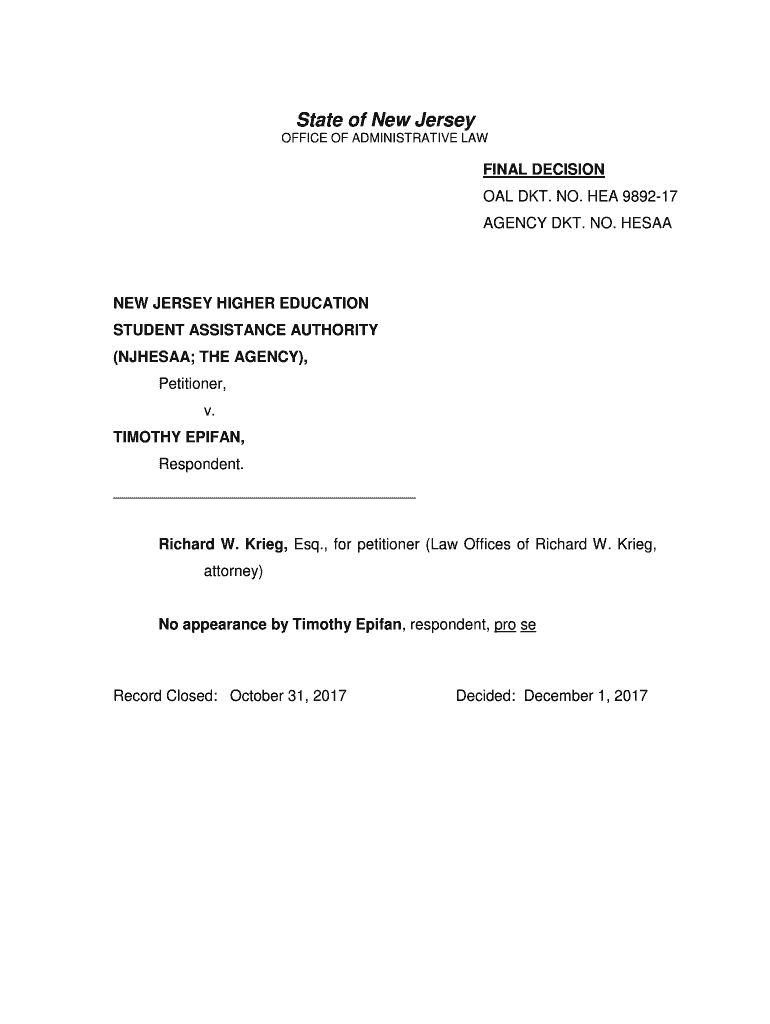 State of New Jersey
OFFICE OF ADMINISTRATIVE LAW

FINAL DECISION
OAL DKT. NO. HEA 9892-17
AGENCY DKT. NO. HESAA

NEW JERSEY HIGHER EDUCATION STUDENT ASSISTANCE AUTHORITY (NJHESAA; THE AGENCY),
Petitioner,
v.
TIMOTHY EPIFAN,
Respondent.

Richard W. Krieg, Esq., for petitioner (Law Offices of Richard W. Krieg, attorney)

No appearance by Timothy Epifan, respondent, pro se

Record Closed: October 31, 2017

Decided: December 1, 2017